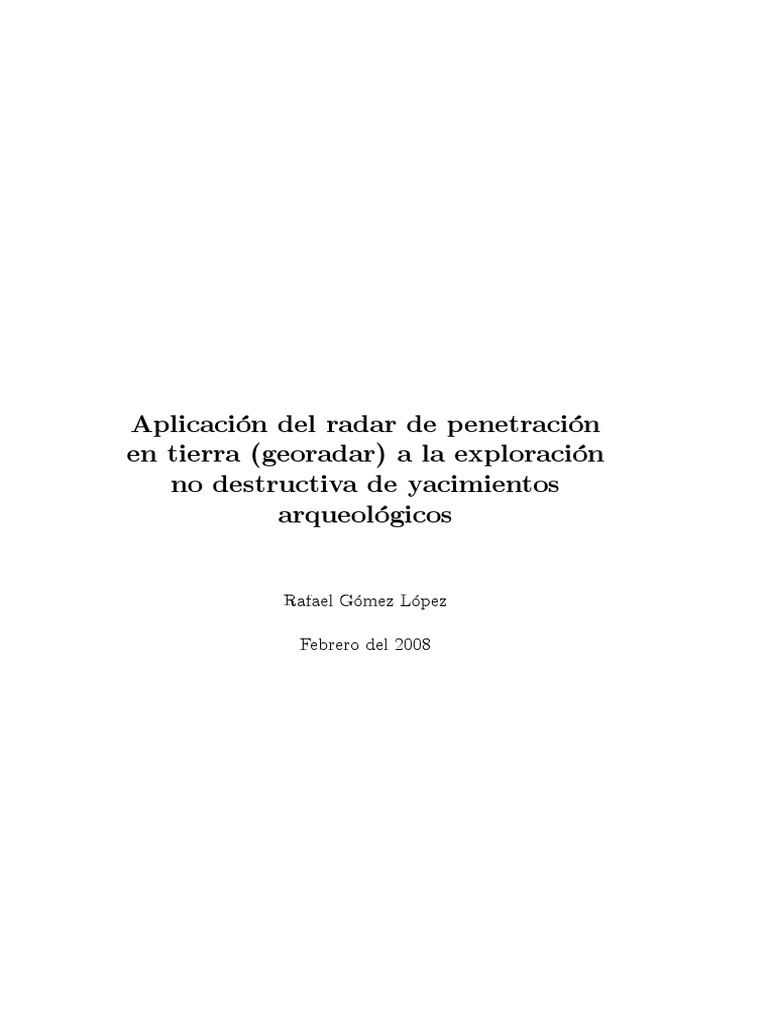 Aplicación del radar de penetración en tierra (georadar) a la exploración no destructiva de yacimientos arqueológicos

Rafael Gómez López

Febrero del 2008